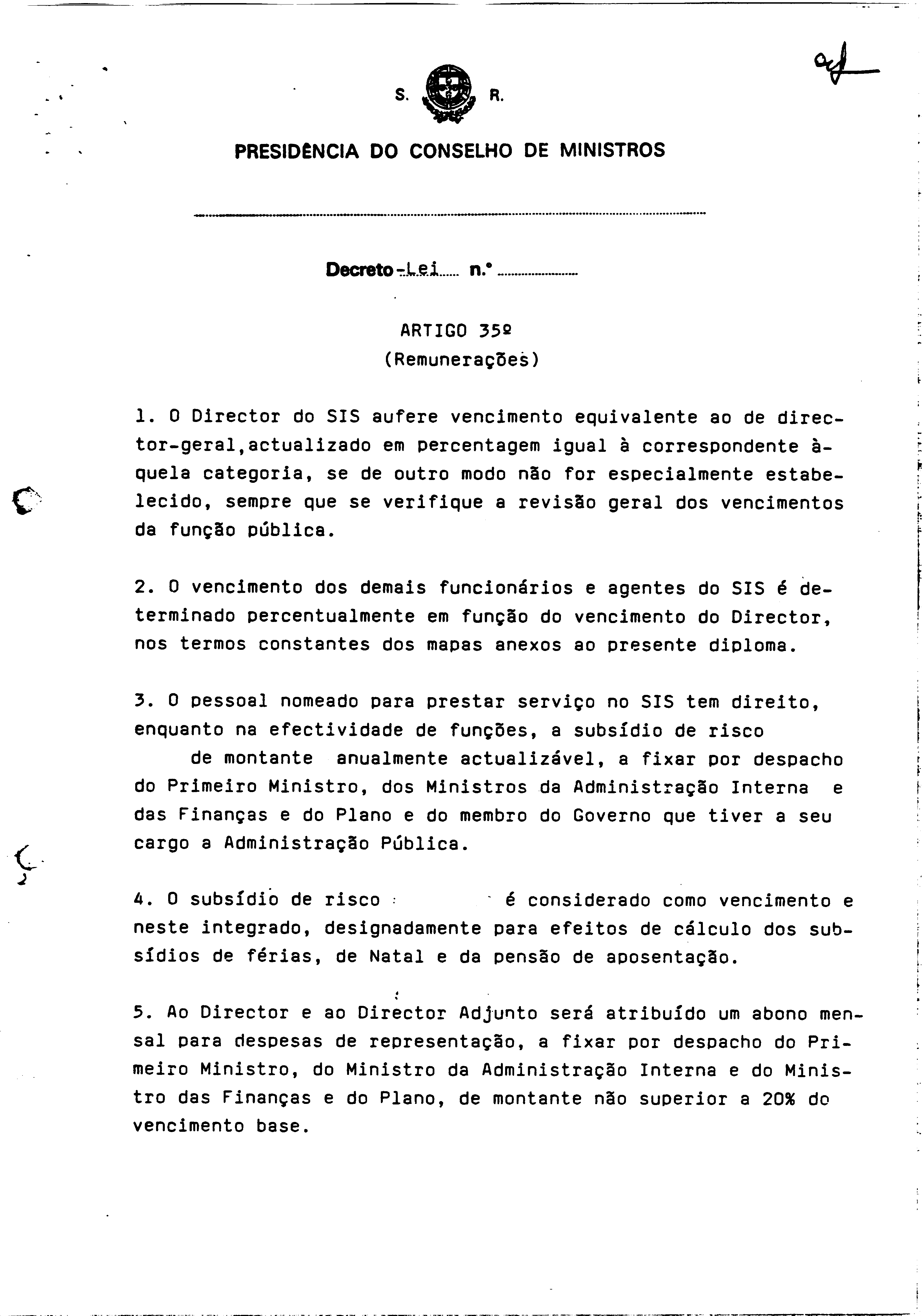 S. R.

PRESIDÊNCIA DO CONSELHO DE MINISTROS

Decreto-Lei n.º

ARTIGO 35º
(Remunerações)

1. O Director do SIS aufere vencimento equivalente ao de director-geral,actualizado em percentagem igual à correspondente àquela categoria, se de outro modo não for especialmente estabelecido, sempre que se verifique a revisão geral dos vencimentos da função pública.

2. O vencimento dos demais funcionários e agentes do SIS é determinado percentualmente em função do vencimento do Director, nos termos constantes dos mapas anexos ao presente diploma.

3. O pessoal nomeado para prestar serviço no SIS tem direito, enquanto na efectividade de funções, a subsídio de risco de montante anualmente actualizável, a fixar por despacho do Primeiro Ministro, dos Ministros da Administração Interna e das Finanças e do Plano e do membro do Governo que tiver a seu cargo a Administração Pública.

4. O subsídio de risco é considerado como vencimento e neste integrado, designadamente para efeitos de cálculo dos subsídios de férias, de Natal e da pensão de aposentação.

5. Ao Director e ao Director Adjunto será atribuído um abono mensal para despesas de representação, a fixar por despacho do Primeiro Ministro, do Ministro da Administração Interna e do Ministro das Finanças e do Plano, de montante não superior a 20% do vencimento base.